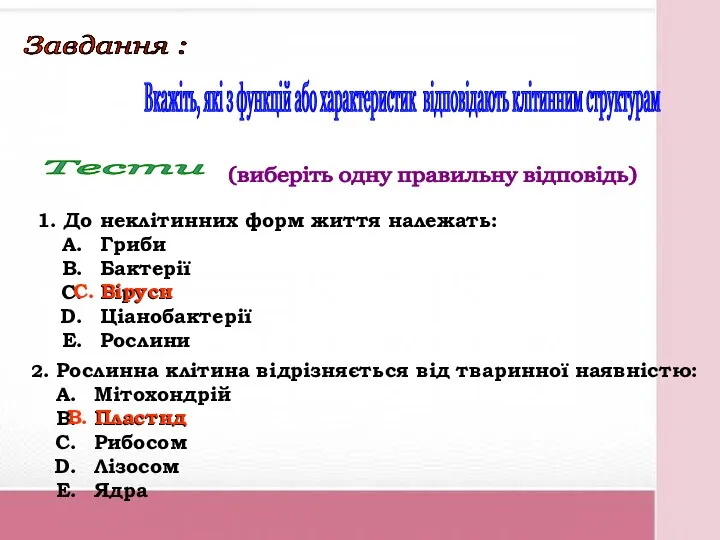 Завдання :

Вкажіть, які з функцій або характеристик відповідають клітинним структурам

Тести (виберіть одну правильну відповідь)

1. До неклітинних форм життя належать:
A. Гриби
B. Бактерії
C. Віруси
D. Ціанобактерії
E. Рослини

2. Рослинна клітина відрізняється від тваринної наявністю:
A. Мітохондрій
B. Пластид
C. Рибосом
D. Лізосом
E. Ядра